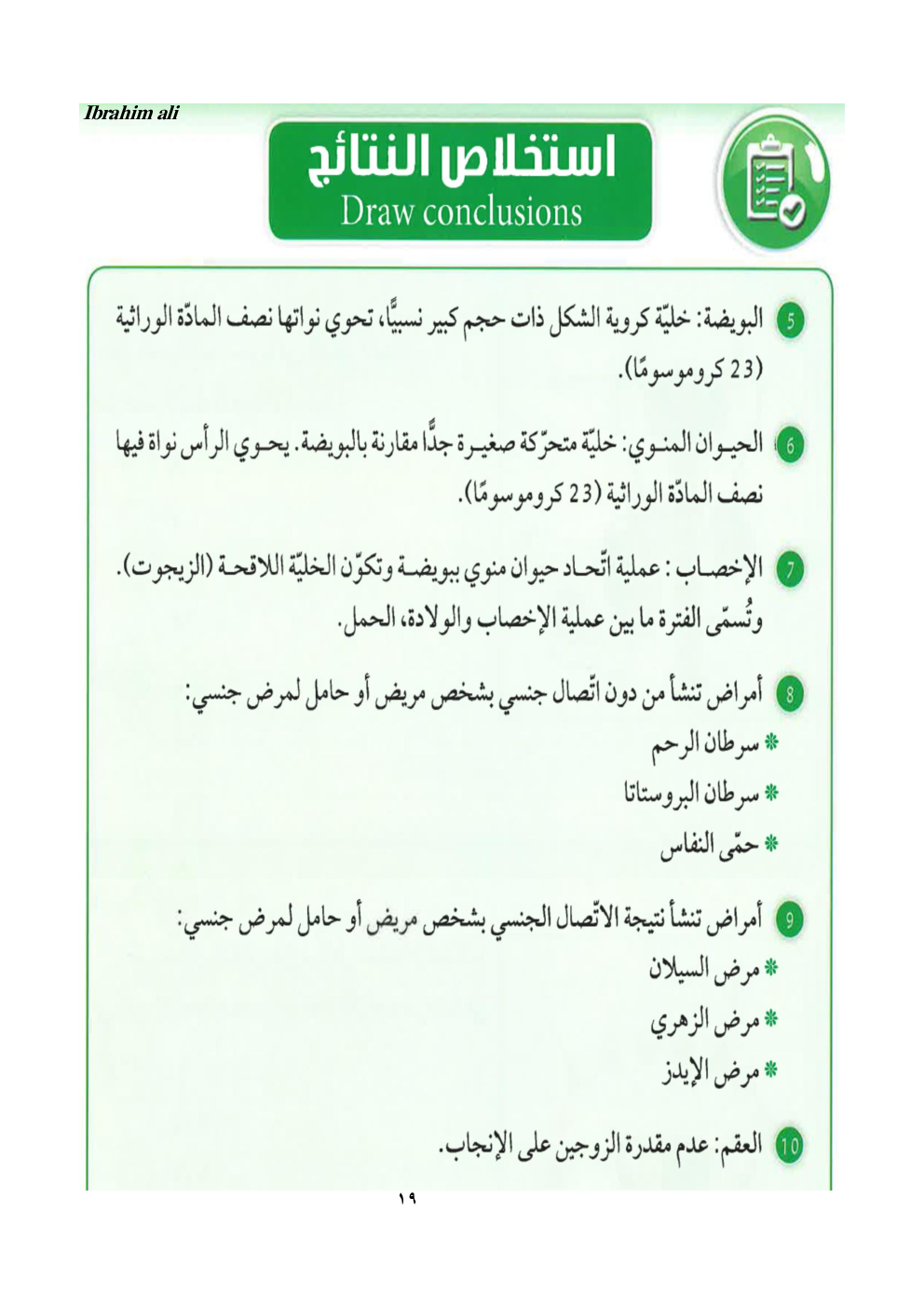 Ibrahim ali

استخلاص النتائج
Draw conclusions

5 البويضة: خليّة كروية الشكل ذات حجم كبير نسبيًّا، تحوي نواتها نصف المادّة الوراثية (23 كروموسومًا).

6 الحيوان المنوي: خليّة متحرّكة صغيرة جدًّا مقارنة بالبويضة. يحوي الرأس نواة فيها نصف المادّة الوراثية (23 كروموسومًا).

7 الإخصاب: عملية اتّحاد حيوان منوي ببويضة وتكوّن الخليّة اللاقحة (الزيجوت). وتُسمّى الفترة ما بين عملية الإخصاب والولادة، الحمل.

8 أمراض تنشأ من دون اتّصال جنسي بشخص مريض أو حامل لمرض جنسي:
* سرطان الرحم
* سرطان البروستاتا
* حمّى النفاس

9 أمراض تنشأ نتيجة الاتّصال الجنسي بشخص مريض أو حامل لمرض جنسي:
* مرض السيلان
* مرض الزهري
* مرض الإيدز

10 العقم: عدم مقدرة الزوجين على الإنجاب.

١٩